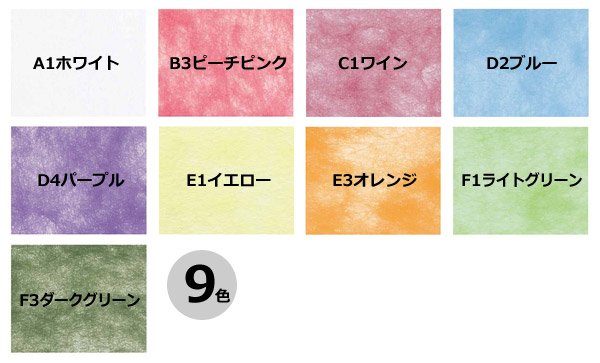 A1ホワイト

B3ピーチピンク

C1ワイン

D2ブルー

D4パープル

E1イエロー

E3オレンジ

F1ライトグリーン

F3ダークグリーン

9色